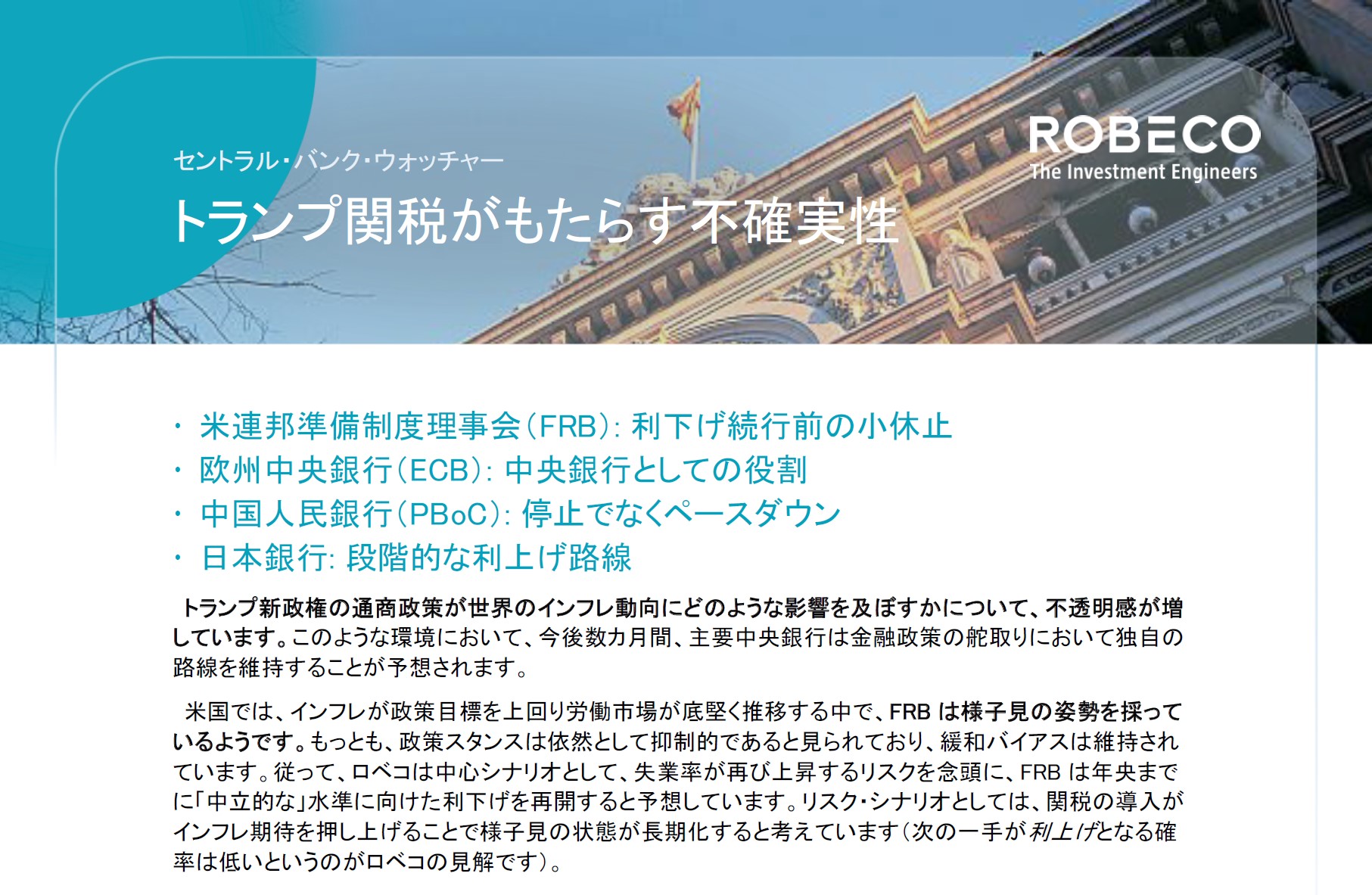 セントラル・バンク・ウォッチャー

トランプ関税がもたらす不確実性

ROBECO
The Investment Engineers

・ 米連邦準備制度理事会（FRB）: 利下げ続行前の小休止
・ 欧州中央銀行（ECB）: 中央銀行としての役割
・ 中国人民銀行（PBoC）: 停止でなくペースダウン
・ 日本銀行: 段階的な利上げ路線

トランプ新政権の通商政策が世界のインフレ動向にどのような影響を及ぼすかについて、不透明感が増しています。このような環境において、今後数カ月間、主要中央銀行は金融政策の舵取りにおいて独自の路線を維持することが予想されます。

米国では、インフレが政策目標を上回り労働市場が底堅く推移する中で、FRB は様子見の姿勢を採っているようです。もっとも、政策スタンスは依然として抑制的であると見られており、緩和バイアスは維持されています。従って、ロベコは中心シナリオとして、失業率が再び上昇するリスクを念頭に、FRB は年央までに「中立的な」水準に向けた利下げを再開すると予想しています。リスク・シナリオとしては、関税の導入がインフレ期待を押し上げることで様子見の状態が長期化すると考えています（次の一手が利上げとなる確率は低いというのがロベコの見解です）。